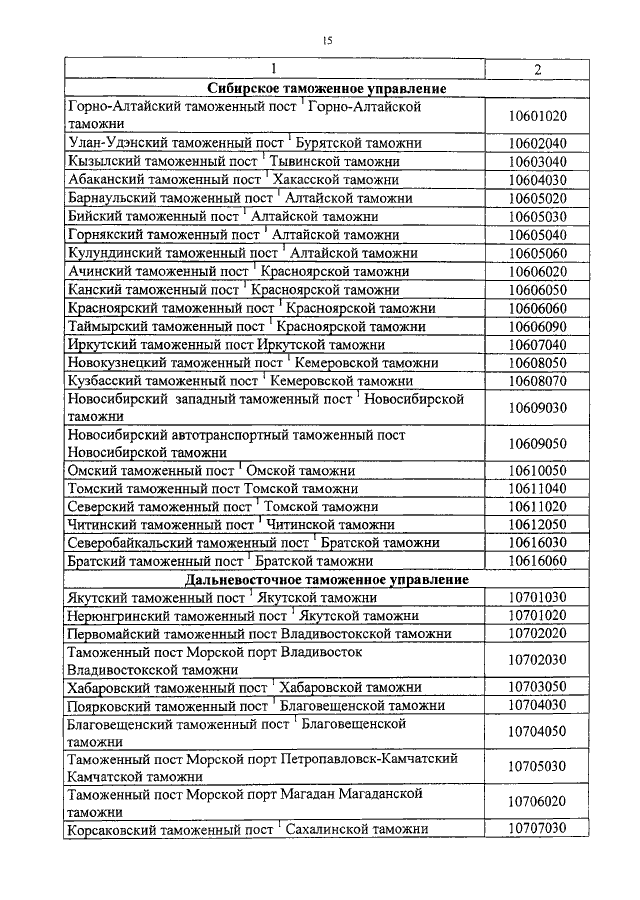 15

| 1 | 2 |
|---|---|
| **Сибирское таможенное управление** | |
| Горно-Алтайский таможенный пост $^1$ Горно-Алтайской таможни | 10601020 |
| Улан-Удэнский таможенный пост $^1$ Бурятской таможни | 10602040 |
| Кызылский таможенный пост $^1$ Тывинской таможни | 10603040 |
| Абаканский таможенный пост $^1$ Хакасской таможни | 10604030 |
| Барнаульский таможенный пост $^1$ Алтайской таможни | 10605020 |
| Бийский таможенный пост $^1$ Алтайской таможни | 10605030 |
| Горнякский таможенный пост $^1$ Алтайской таможни | 10605040 |
| Кулундинский таможенный пост $^1$ Алтайской таможни | 10605060 |
| Ачинский таможенный пост $^1$ Красноярской таможни | 10606020 |
| Канский таможенный пост $^1$ Красноярской таможни | 10606050 |
| Красноярский таможенный пост $^1$ Красноярской таможни | 10606060 |
| Таймырский таможенный пост $^1$ Красноярской таможни | 10606090 |
| Иркутский таможенный пост Иркутской таможни | 10607040 |
| Новокузнецкий таможенный пост $^1$ Кемеровской таможни | 10608050 |
| Кузбасский таможенный пост $^1$ Кемеровской таможни | 10608070 |
| Новосибирский западный таможенный пост $^1$ Новосибирской таможни | 10609030 |
| Новосибирский автотранспортный таможенный пост Новосибирской таможни | 10609050 |
| Омский таможенный пост $^1$ Омской таможни | 10610050 |
| Томский таможенный пост Томской таможни | 10611040 |
| Северский таможенный пост $^1$ Томской таможни | 10611020 |
| Читинский таможенный пост $^1$ Читинской таможни | 10612050 |
| Северобайкальский таможенный пост $^1$ Братской таможни | 10616030 |
| Братский таможенный пост $^1$ Братской таможни | 10616060 |
| **Дальневосточное таможенное управление** | |
| Якутский таможенный пост $^1$ Якутской таможни | 10701030 |
| Нерюнгринский таможенный пост $^1$ Якутской таможни | 10701020 |
| Первомайский таможенный пост Владивостокской таможни | 10702020 |
| Таможенный пост Морской порт Владивосток Владивостокской таможни | 10702030 |
| Хабаровский таможенный пост $^1$ Хабаровской таможни | 10703050 |
| Поярковский таможенный пост $^1$ Благовещенской таможни | 10704030 |
| Благовещенский таможенный пост $^1$ Благовещенской таможни | 10704050 |
| Таможенный пост Морской порт Петропавловск-Камчатский Камчатской таможни | 10705030 |
| Таможенный пост Морской порт Магадан Магаданской таможни | 10706020 |
| Корсаковский таможенный пост $^1$ Сахалинской таможни | 10707030 |